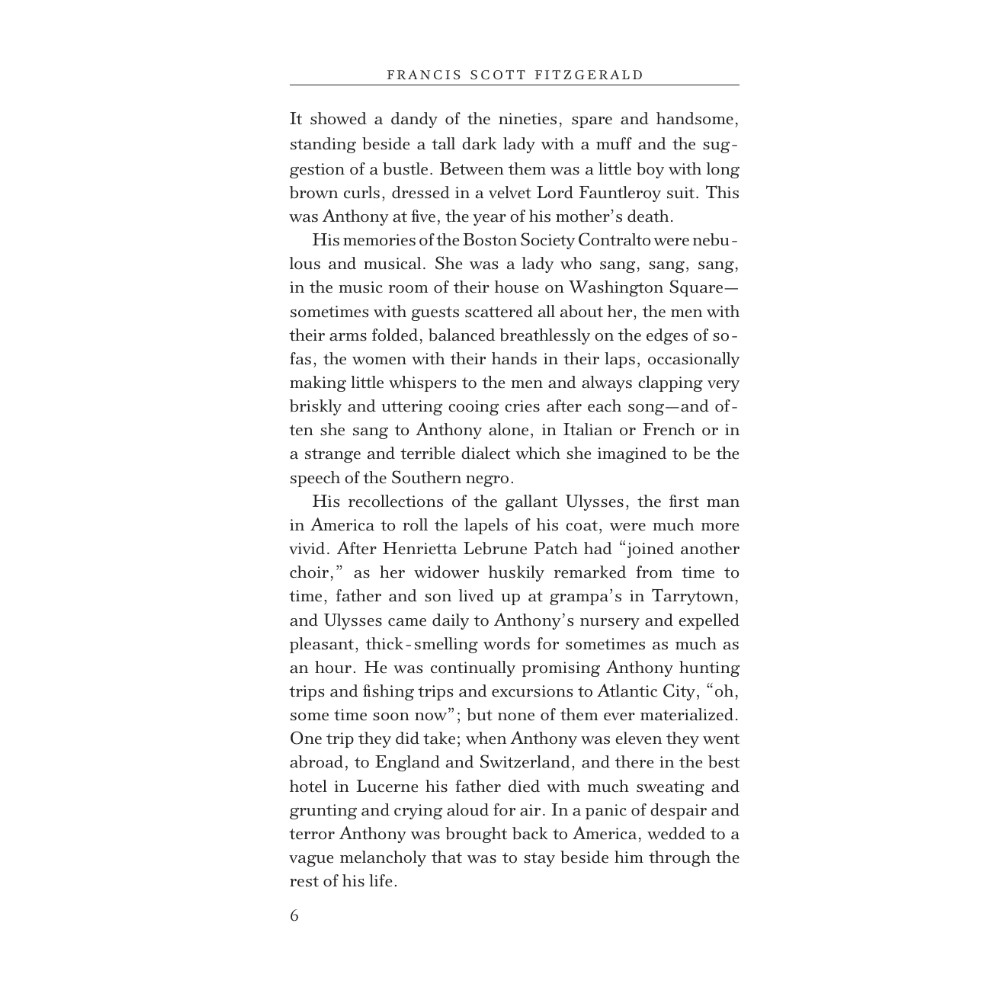 FRANCIS SCOTT FITZGERALD

It showed a dandy of the nineties, spare and handsome, standing beside a tall dark lady with a muff and the suggestion of a bustle. Between them was a little boy with long brown curls, dressed in a velvet Lord Fauntleroy suit. This was Anthony at five, the year of his mother's death.

His memories of the Boston Society Contralto were nebulous and musical. She was a lady who sang, sang, sang, in the music room of their house on Washington Square—sometimes with guests scattered all about her, the men with their arms folded, balanced breathlessly on the edges of sofas, the women with their hands in their laps, occasionally making little whispers to the men and always clapping very briskly and uttering cooing cries after each song—and often she sang to Anthony alone, in Italian or French or in a strange and terrible dialect which she imagined to be the speech of the Southern negro.

His recollections of the gallant Ulysses, the first man in America to roll the lapels of his coat, were much more vivid. After Henrietta Lebrune Patch had "joined another choir," as her widower huskily remarked from time to time, father and son lived up at grampa's in Tarrytown, and Ulysses came daily to Anthony's nursery and expelled pleasant, thick-smelling words for sometimes as much as an hour. He was continually promising Anthony hunting trips and fishing trips and excursions to Atlantic City, "oh, some time soon now"; but none of them ever materialized. One trip they did take; when Anthony was eleven they went abroad, to England and Switzerland, and there in the best hotel in Lucerne his father died with much sweating and grunting and crying aloud for air. In a panic of despair and terror Anthony was brought back to America, wedded to a vague melancholy that was to stay beside him through the rest of his life.

6